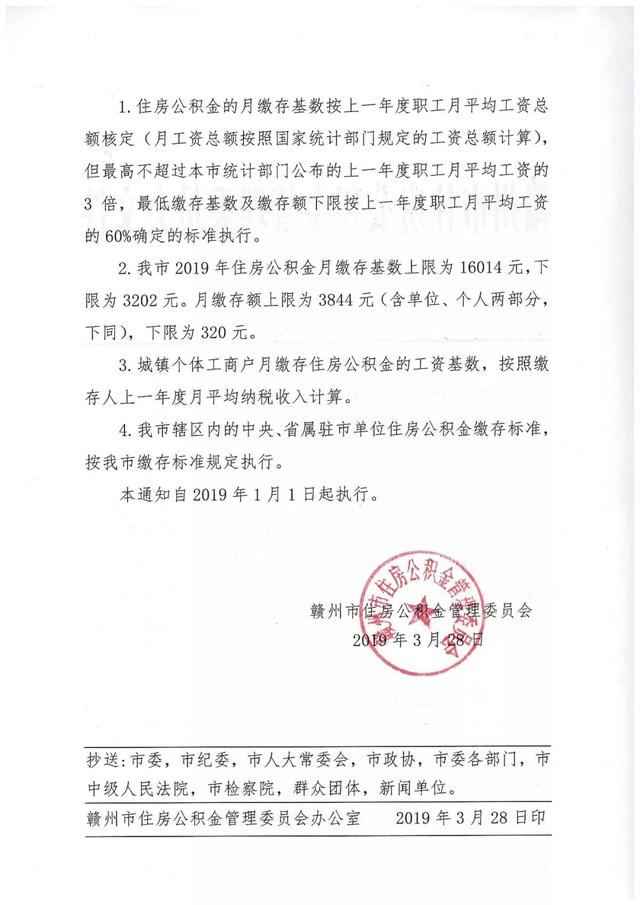 1. 住房公积金的月缴存基数按上一年度职工月平均工资总额核定（月工资总额按照国家统计部门规定的工资总额计算），但最高不超过本市统计部门公布的上一年度职工月平均工资的3倍，最低缴存基数及缴存额下限按上一年度职工月平均工资的60%确定的标准执行。

2. 我市2019年住房公积金月缴存基数上限为16014元，下限为3202元。月缴存额上限为3844元（含单位、个人两部分，下同），下限为320元。

3. 城镇个体工商户月缴存住房公积金的工资基数，按照缴存人上一年度月平均纳税收入计算。

4. 我市辖区内的中央、省属驻市单位住房公积金缴存标准，按我市缴存标准规定执行。

本通知自2019年1月1日起执行。

赣州市住房公积金管理委员会
2019年3月28日

赣州市住房公积金管理委员会

抄送：市委，市纪委，市人大常委会，市政协，市委各部门，市中级人民法院，市检察院，群众团体，新闻单位。

赣州市住房公积金管理委员会办公室　　2019年3月28日印